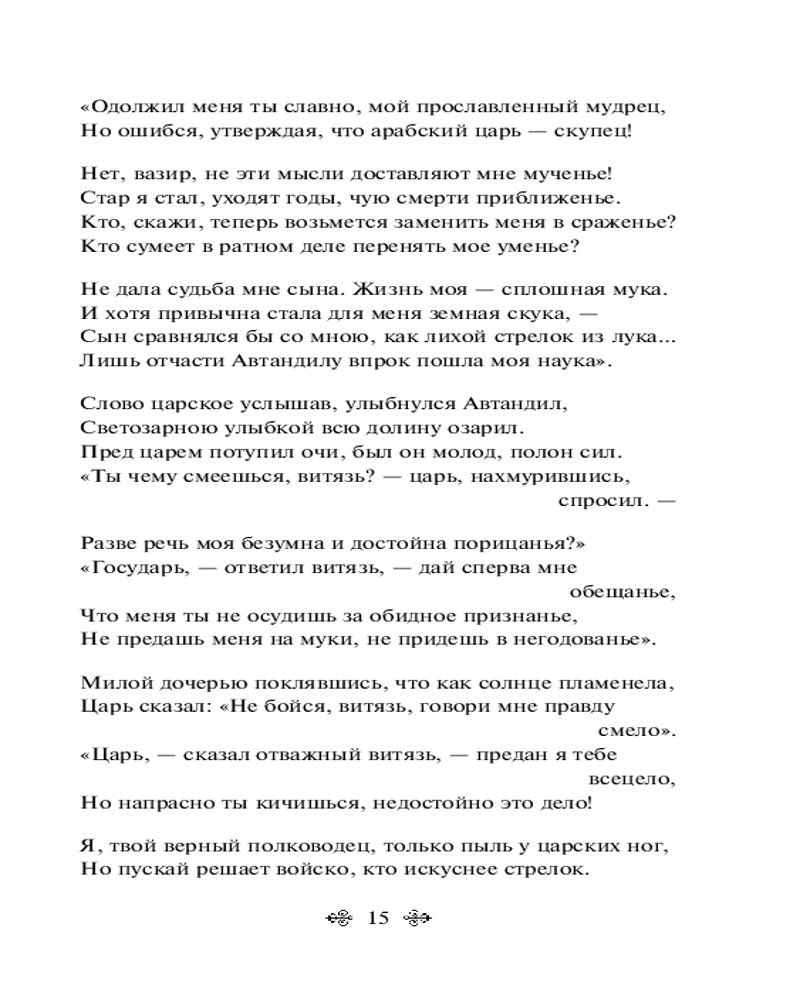 «Одолжил меня ты славно, мой прославленный мудрец,
Но ошибся, утверждая, что арабский царь — скупец!

Нет, вазир, не эти мысли доставляют мне мученье!
Стар я стал, уходят годы, чую смерти приближенье.
Кто, скажи, теперь возьмется заменить меня в сраженье?
Кто сумеет в ратном деле перенять мое уменье?

Не дала судьба мне сына. Жизнь моя — сплошная мука.
И хотя привычна стала для меня земная скука, —
Сын сравнялся бы со мною, как лихой стрелок из лука...
Лишь отчасти Автандилу впрок пошла моя наука».

Слово царское услышав, улыбнулся Автандил,
Светозарною улыбкой всю долину озарил.
Пред царем потупил очи, был он молод, полон сил.
«Ты чему смеешься, витязь? — царь, нахмурившись, спросил. —

Разве речь моя безумна и достойна порицанья?»
«Государь, — ответил витязь, — дай сперва мне обещанье,
Что меня ты не осудишь за обидное признанье,
Не предашь меня на муки, не придешь в негодованье».

Милой дочерью поклявшись, что как солнце пламенела,
Царь сказал: «Не бойся, витязь, говори мне правду смело».
«Царь, — сказал отважный витязь, — предан я тебе всецело,
Но напрасно ты кичишься, недостойно это дело!

Я, твой верный полководец, только пыль у царских ног,
Но пускай решает войско, кто искуснее стрелок.

15